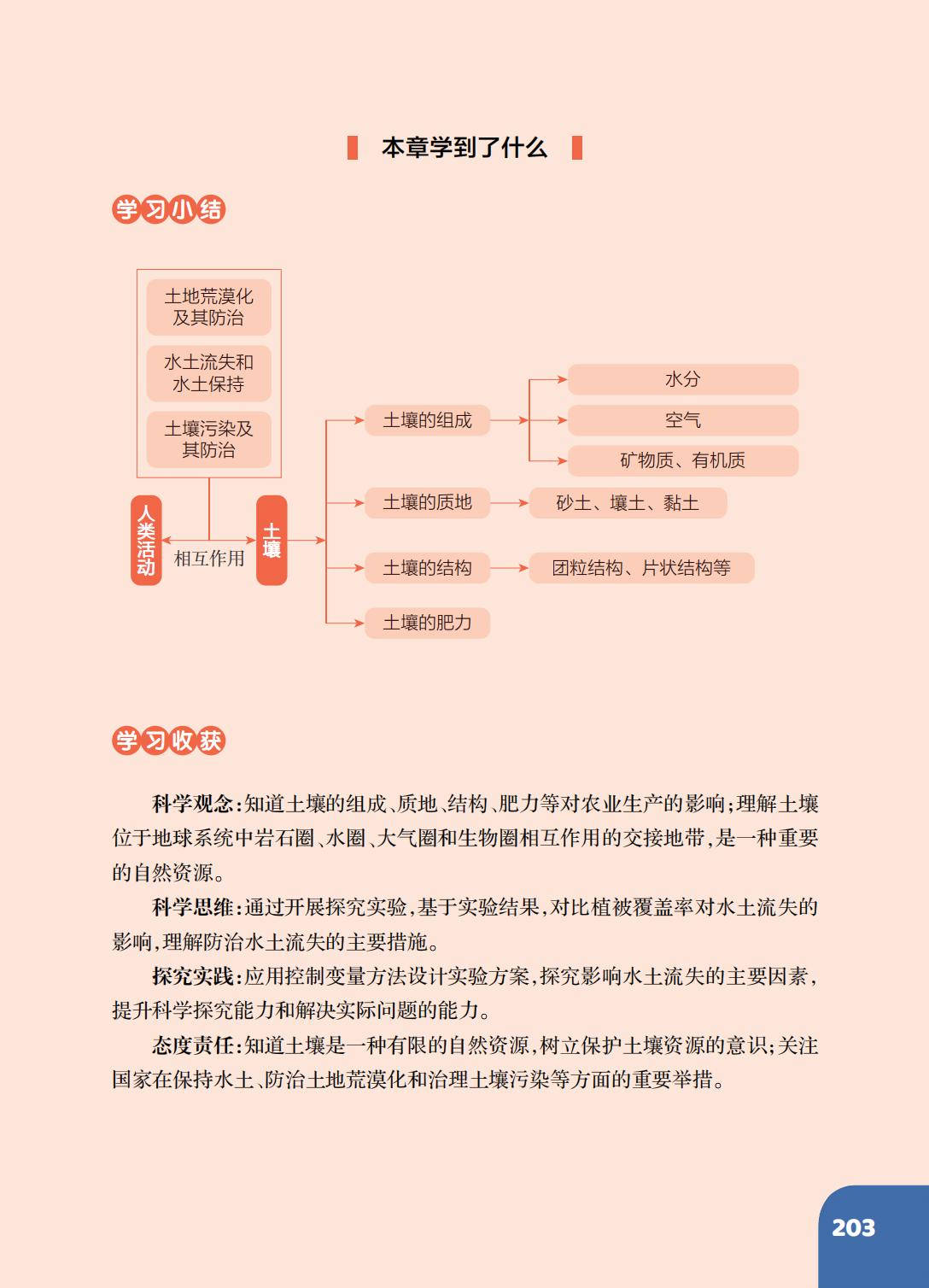 本章学到了什么

学习小结

土地荒漠化及其防治

水土流失和水土保持

土壤污染及其防治

人类活动

相互作用

土壤

土壤的组成

水分

空气

矿物质、有机质

土壤的质地

砂土、壤土、黏土

土壤的结构

团粒结构、片状结构等

土壤的肥力

学习收获

科学观念：知道土壤的组成、质地、结构、肥力等对农业生产的影响；理解土壤位于地球系统中岩石圈、水圈、大气圈和生物圈相互作用的交接地带，是一种重要的自然资源。

科学思维：通过开展探究实验，基于实验结果，对比植被覆盖率对水土流失的影响，理解防治水土流失的主要措施。

探究实践：应用控制变量方法设计实验方案，探究影响水土流失的主要因素，提升科学探究能力和解决实际问题的能力。

态度责任：知道土壤是一种有限的自然资源，树立保护土壤资源的意识；关注国家在保持水土、防治土地荒漠化和治理土壤污染等方面的重要举措。

203